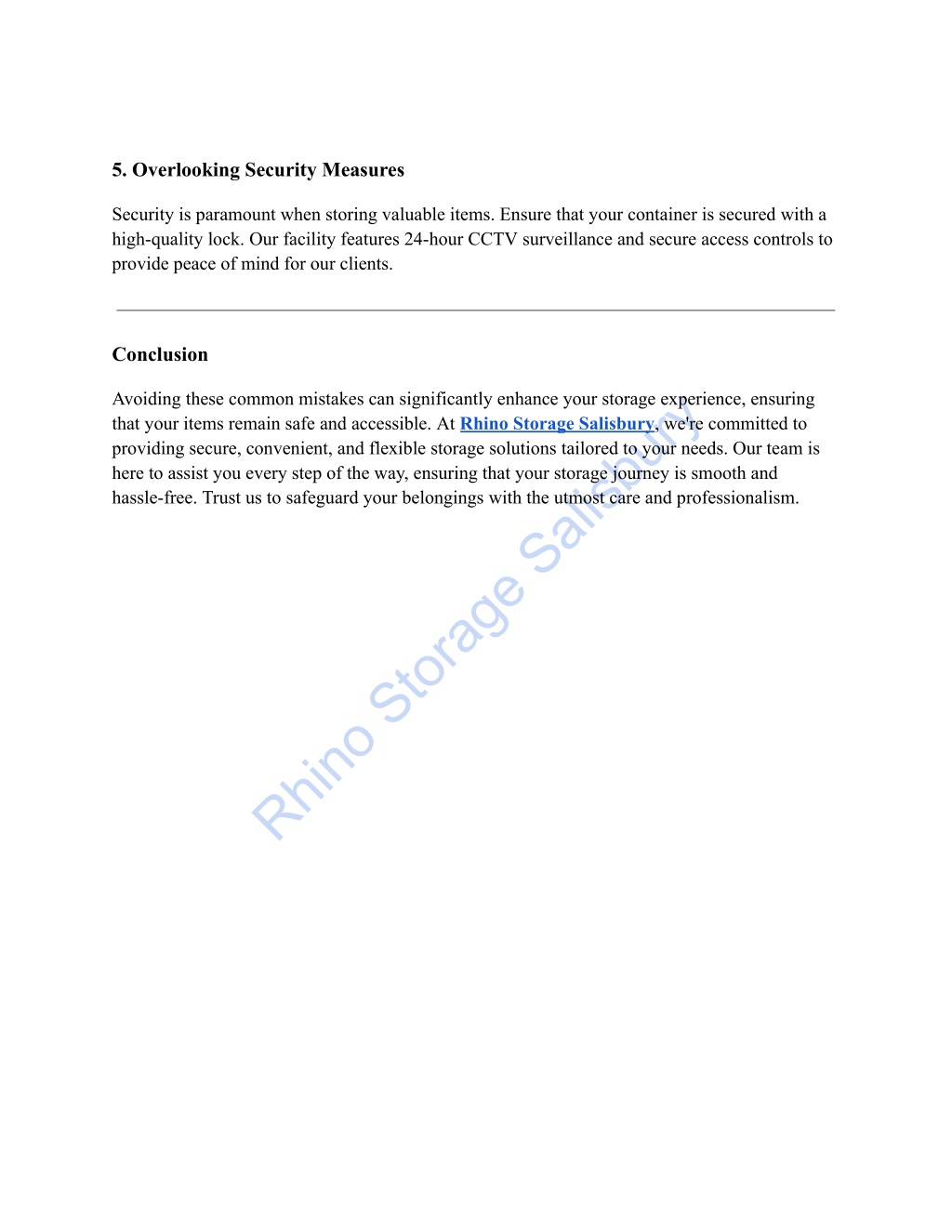 5. Overlooking Security Measures

Security is paramount when storing valuable items. Ensure that your container is secured with a high-quality lock. Our facility features 24-hour CCTV surveillance and secure access controls to provide peace of mind for our clients.

Conclusion

Avoiding these common mistakes can significantly enhance your storage experience, ensuring that your items remain safe and accessible. At Rhino Storage Salisbury, we're committed to providing secure, convenient, and flexible storage solutions tailored to your needs. Our team is here to assist you every step of the way, ensuring that your storage journey is smooth and hassle-free. Trust us to safeguard your belongings with the utmost care and professionalism.

Rhino Storage Salisbury